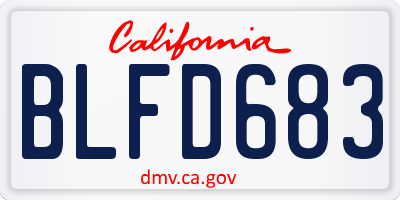 California

BLFD683

dmv.ca.gov